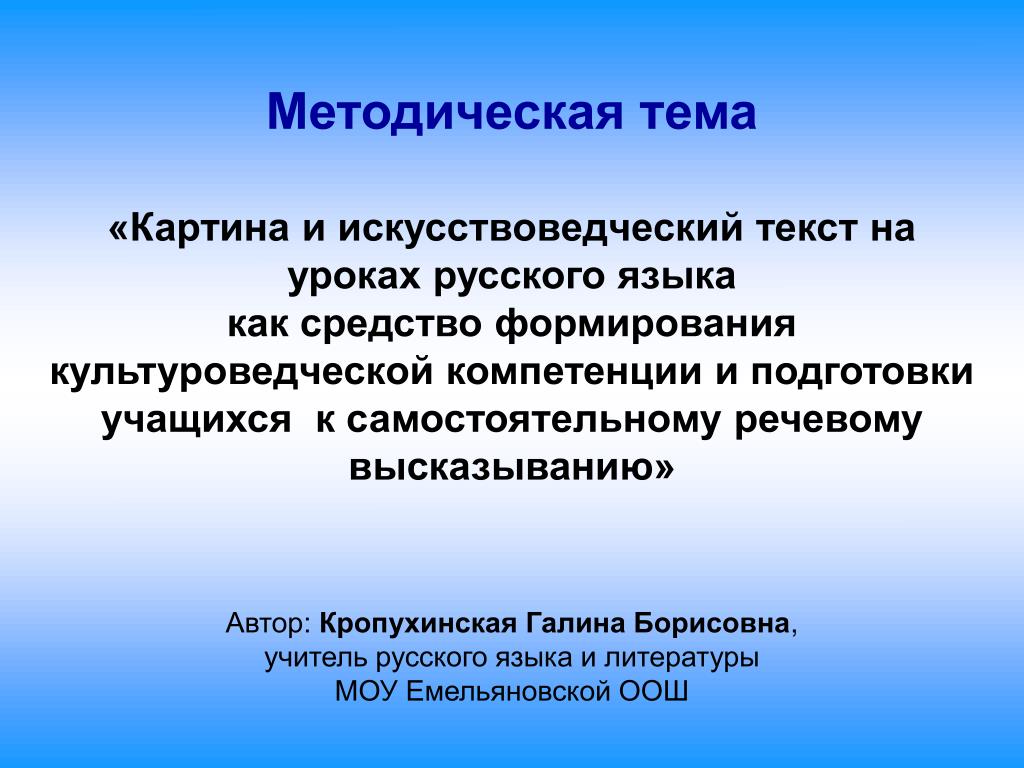 Методическая тема

«Картина и искусствоведческий текст на уроках русского языка как средство формирования культуроведческой компетенции и подготовки учащихся к самостоятельному речевому высказыванию»

Автор: Кропухинская Галина Борисовна, учитель русского языка и литературы МОУ Емельяновской ООШ